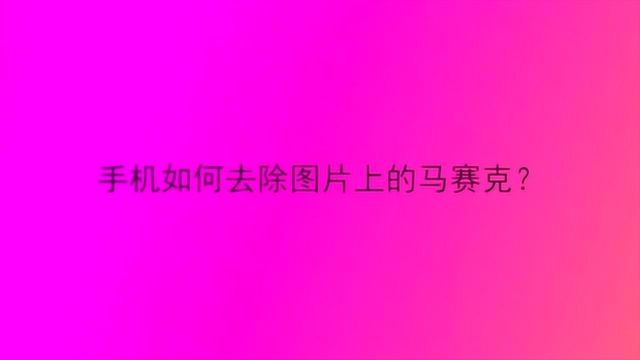 手机如何去除图片上的马赛克？